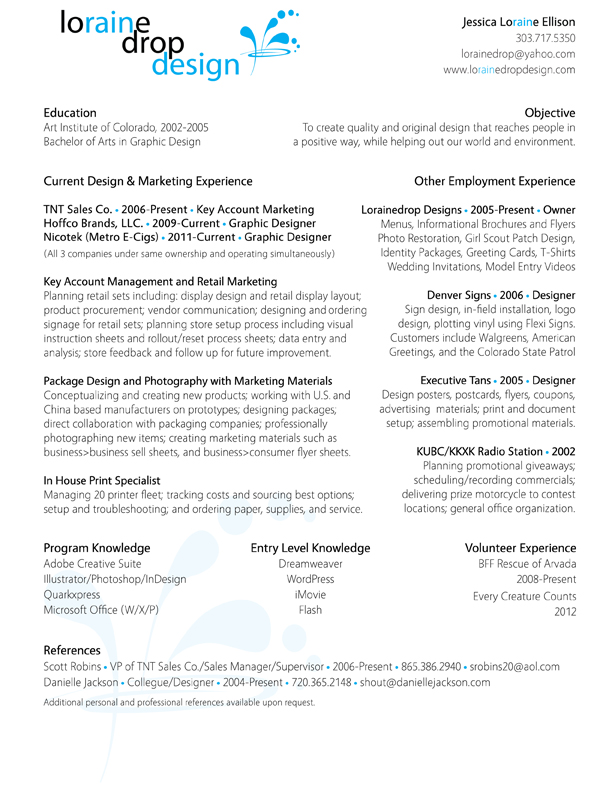 loraine drop design

Jessica Loraine Ellison
303.717.5350
lorainedrop@yahoo.com
www.lorainedropdesign.com

Education
Art Institute of Colorado, 2002-2005
Bachelor of Arts in Graphic Design

Objective
To create quality and original design that reaches people in a positive way, while helping out our world and environment.

Current Design & Marketing Experience

TNT Sales Co. • 2006-Present • Key Account Marketing
Hoffco Brands, LLC. • 2009-Current • Graphic Designer
Nicotek (Metro E-Cigs) • 2011-Current • Graphic Designer
(All 3 companies under same ownership and operating simultaneously)

Key Account Management and Retail Marketing
Planning retail sets including: display design and retail display layout; product procurement; vendor communication; designing and ordering signage for retail sets; planning store setup process including visual instruction sheets and rollout/reset process sheets; data entry and analysis; store feedback and follow up for future improvement.

Package Design and Photography with Marketing Materials
Conceptualizing and creating new products; working with U.S. and China based manufacturers on prototypes; designing packages; direct collaboration with packaging companies; professionally photographing new items; creating marketing materials such as business>business sell sheets, and business>consumer flyer sheets.

In House Print Specialist
Managing 20 printer fleet; tracking costs and sourcing best options; setup and troubleshooting; and ordering paper, supplies, and service.

Other Employment Experience

Lorainedrop Designs • 2005-Present • Owner
Menus, Informational Brochures and Flyers
Photo Restoration, Girl Scout Patch Design, Identity Packages, Greeting Cards, T-Shirts
Wedding Invitations, Model Entry Videos

Denver Signs • 2006 • Designer
Sign design, in-field installation, logo design, plotting vinyl using Flexi Signs. Customers include Walgreens, American Greetings, and the Colorado State Patrol

Executive Tans • 2005 • Designer
Design posters, postcards, flyers, coupons, advertising materials; print and document setup; assembling promotional materials.

KUBC/KKXK Radio Station • 2002
Planning promotional giveaways; scheduling/recording commercials; delivering prize motorcycle to contest locations; general office organization.

Program Knowledge
Adobe Creative Suite
Illustrator/Photoshop/InDesign
Quarkxpress
Microsoft Office (W/X/P)

Entry Level Knowledge
Dreamweaver
WordPress
iMovie
Flash

Volunteer Experience
BFF Rescue of Arvada
2008-Present
Every Creature Counts
2012

References
Scott Robins • VP of TNT Sales Co./Sales Manager/Supervisor • 2006-Present • 865.386.2940 • srobins20@aol.com
Danielle Jackson • Collegue/Designer • 2004-Present • 720.365.2148 • shout@daniellejackson.com
Additional personal and professional references available upon request.